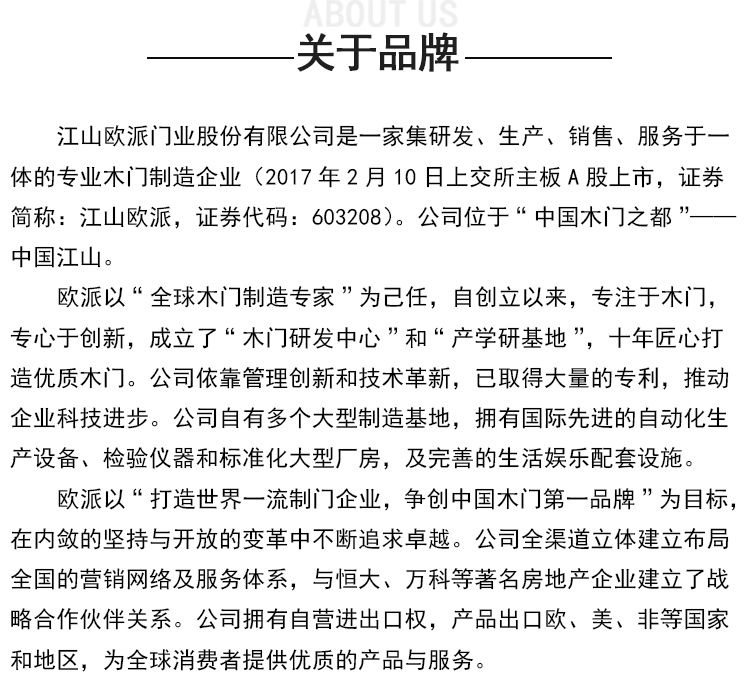 ABOUT US

关于品牌

江山欧派门业股份有限公司是一家集研发、生产、销售、服务于一体的专业木门制造企业（2017 年 2 月 10 日上交所主板 A 股上市，证券简称：江山欧派，证券代码：603208）。公司位于“中国木门之都”——中国江山。

欧派以“全球木门制造专家”为己任，自创立以来，专注于木门，专心于创新，成立了“木门研发中心”和“产学研基地”，十年匠心打造优质木门。公司依靠管理创新和技术革新，已取得大量的专利，推动企业科技进步。公司自有多个大型制造基地，拥有国际先进的自动化生产设备、检验仪器和标准化大型厂房，及完善的生活娱乐配套设施。

欧派以“打造世界一流制门企业，争创中国木门第一品牌”为目标，在内敛的坚持与开放的变革中不断追求卓越。公司全渠道立体建立布局全国的营销网络及服务体系，与恒大、万科等著名房地产企业建立了战略合作伙伴关系。公司拥有自营进出口权，产品出口欧、美、非等国家和地区，为全球消费者提供优质的产品与服务。